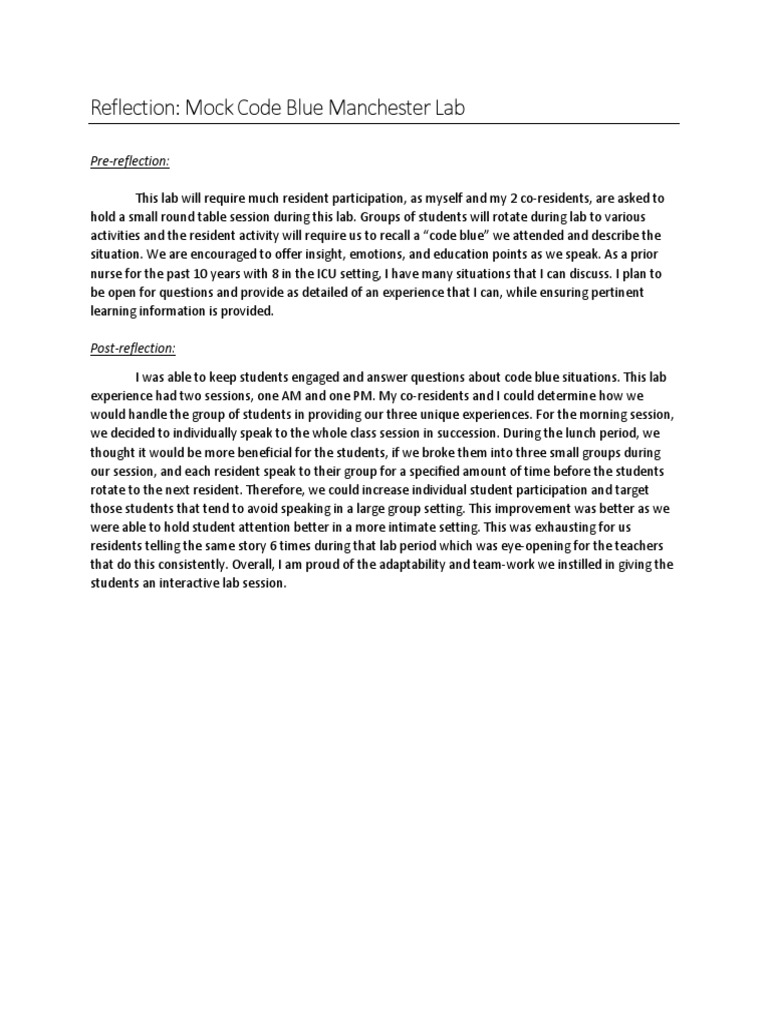 Reflection: Mock Code Blue Manchester Lab

Pre-reflection:

This lab will require much resident participation, as myself and my 2 co-residents, are asked to hold a small round table session during this lab. Groups of students will rotate during lab to various activities and the resident activity will require us to recall a "code blue" we attended and describe the situation. We are encouraged to offer insight, emotions, and education points as we speak. As a prior nurse for the past 10 years with 8 in the ICU setting, I have many situations that I can discuss. I plan to be open for questions and provide as detailed of an experience that I can, while ensuring pertinent learning information is provided.

Post-reflection:

I was able to keep students engaged and answer questions about code blue situations. This lab experience had two sessions, one AM and one PM. My co-residents and I could determine how we would handle the group of students in providing our three unique experiences. For the morning session, we decided to individually speak to the whole class session in succession. During the lunch period, we thought it would be more beneficial for the students, if we broke them into three small groups during our session, and each resident speak to their group for a specified amount of time before the students rotate to the next resident. Therefore, we could increase individual student participation and target those students that tend to avoid speaking in a large group setting. This improvement was better as we were able to hold student attention better in a more intimate setting. This was exhausting for us residents telling the same story 6 times during that lab period which was eye-opening for the teachers that do this consistently. Overall, I am proud of the adaptability and team-work we instilled in giving the students an interactive lab session.